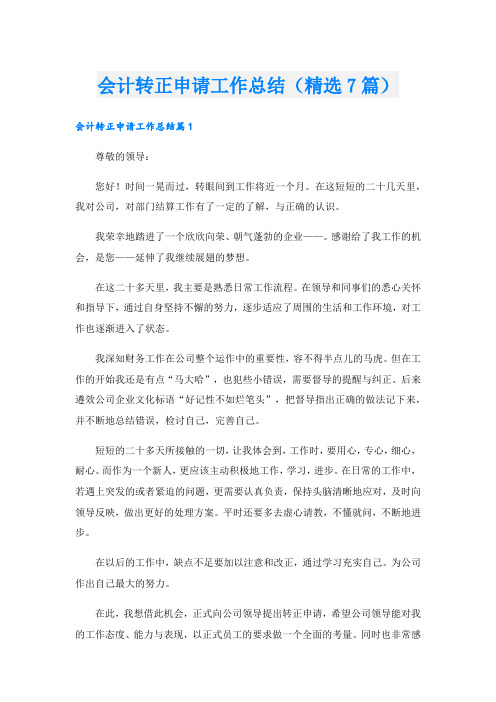 会计转正申请工作总结（精选7篇）

会计转正申请工作总结篇1

尊敬的领导：

您好！时间一晃而过，转眼间到工作将近一个月。在这短短的二十几天里，我对公司，对部门结算工作有了一定的了解，与正确的认识。

我荣幸地踏进了一个欣欣向荣、朝气蓬勃的企业——。感谢给了我工作的机会，是您——延伸了我继续展翅的梦想。

在这二十多天里，我主要是熟悉日常工作流程。在领导和同事们的悉心关怀和指导下，通过自身坚持不懈的努力，逐步适应了周围的生活和工作环境，对工作也逐渐进入了状态。

我深知财务工作在公司整个运作中的重要性，容不得半点儿的马虎。但在工作的开始我还是有点“马大哈”，也犯些小错误，需要督导的提醒与纠正。后来遵效公司企业文化标语“好记性不如烂笔头”，把督导指出正确的做法记下来，并不断地总结错误，检讨自己，完善自己。

短短的二十多天所接触的一切，让我体会到，工作时，要用心，专心，细心，耐心。而作为一个新人，更应该主动积极地工作，学习，进步。在日常的工作中，若遇上突发的或者紧迫的问题，更需要认真负责，保持头脑清晰地应对，及时向领导反映，做出更好的处理方案。平时还要多去虚心请教，不懂就问，不断地进步。

在以后的工作中，缺点不足要加以注意和改正，通过学习充实自己。为公司作出自己最大的努力。

在此，我想借此机会，正式向公司领导提出转正申请，希望公司领导能对我的工作态度、能力与表现，以正式员工的要求做一个全面的考量。同时也非常感